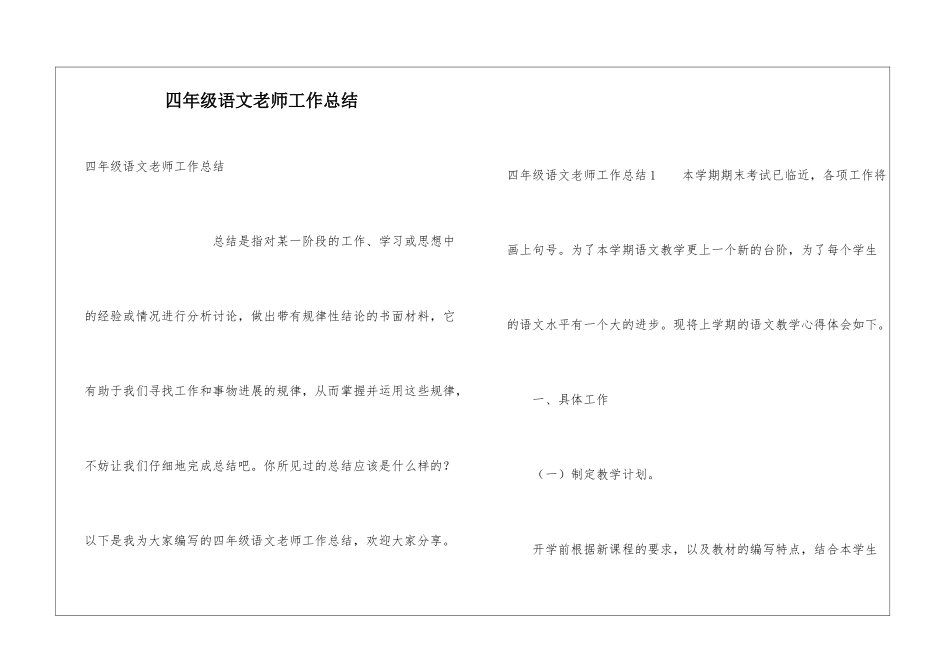 四年级语文老师工作总结

四年级语文老师工作总结

总结是指对某一阶段的工作、学习或思想中的经验或情况进行分析讨论，做出带有规律性结论的书面材料，它有助于我们寻找工作和事物进展的规律，从而掌握并运用这些规律，不妨让我们仔细地完成总结吧。你所见过的总结应该是什么样的？以下是我为大家编写的四年级语文老师工作总结，欢迎大家分享。

四年级语文老师工作总结1　　本学期期末考试已临近，各项工作将画上句号。为了本学期语文教学更上一个新的台阶，为了每个学生的语文水平有一个大的进步。现将上学期的语文教学心得体会如下。

一、具体工作

（一）制定教学计划。

开学前根据新课程的要求，以及教材的编写特点，结合本学生